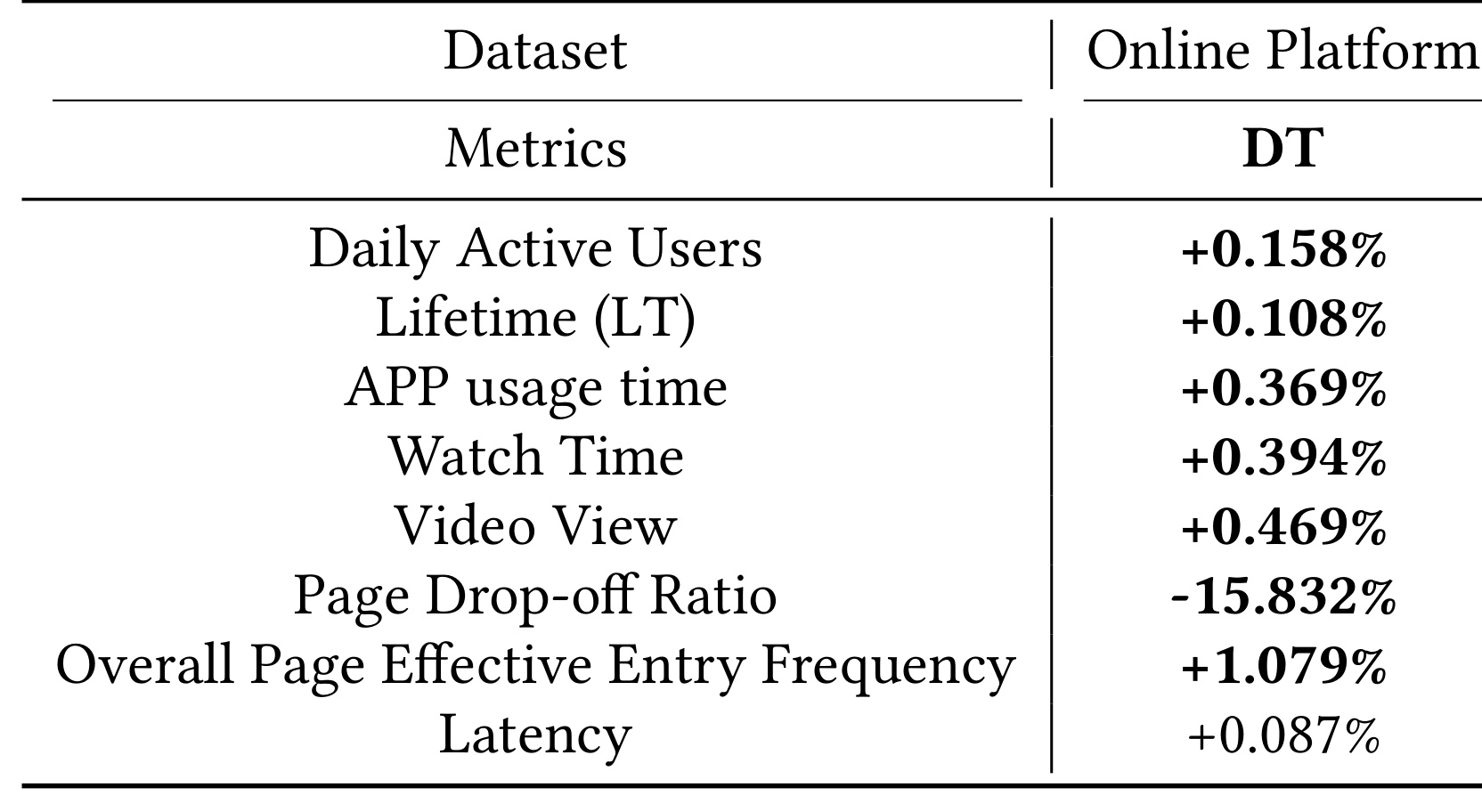 | Dataset | Online Platform |
|---|---|
| Metrics | DT |
| Daily Active Users | +0.158% |
| Lifetime (LT) | +0.108% |
| APP usage time | +0.369% |
| Watch Time | +0.394% |
| Video View | +0.469% |
| Page Drop-off Ratio | -15.832% |
| Overall Page Effective Entry Frequency | +1.079% |
| Latency | +0.087% |